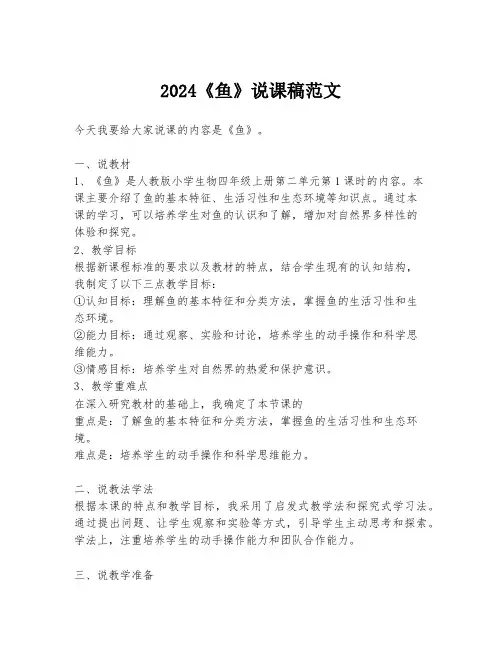 2024《鱼》说课稿范文

今天我要给大家说课的内容是《鱼》。

一、说教材
1、《鱼》是人教版小学生物四年级上册第二单元第1课时的内容。本课主要介绍了鱼的基本特征、生活习性和生态环境等知识点。通过本课的学习，可以培养学生对鱼的认识和了解，增加对自然界多样性的体验和探究。
2、教学目标
根据新课程标准的要求以及教材的特点，结合学生现有的认知结构，我制定了以下三点教学目标：
①认知目标：理解鱼的基本特征和分类方法，掌握鱼的生活习性和生态环境。
②能力目标：通过观察、实验和讨论，培养学生的动手操作和科学思维能力。
③情感目标：培养学生对自然界的热爱和保护意识。
3、教学重难点
在深入研究教材的基础上，我确定了本节课的
重点是：了解鱼的基本特征和分类方法，掌握鱼的生活习性和生态环境。
难点是：培养学生的动手操作和科学思维能力。

二、说教法学法
根据本课的特点和教学目标，我采用了启发式教学法和探究式学习法。通过提出问题、让学生观察和实验等方式，引导学生主动思考和探索。学法上，注重培养学生的动手操作能力和团队合作能力。

三、说教学准备